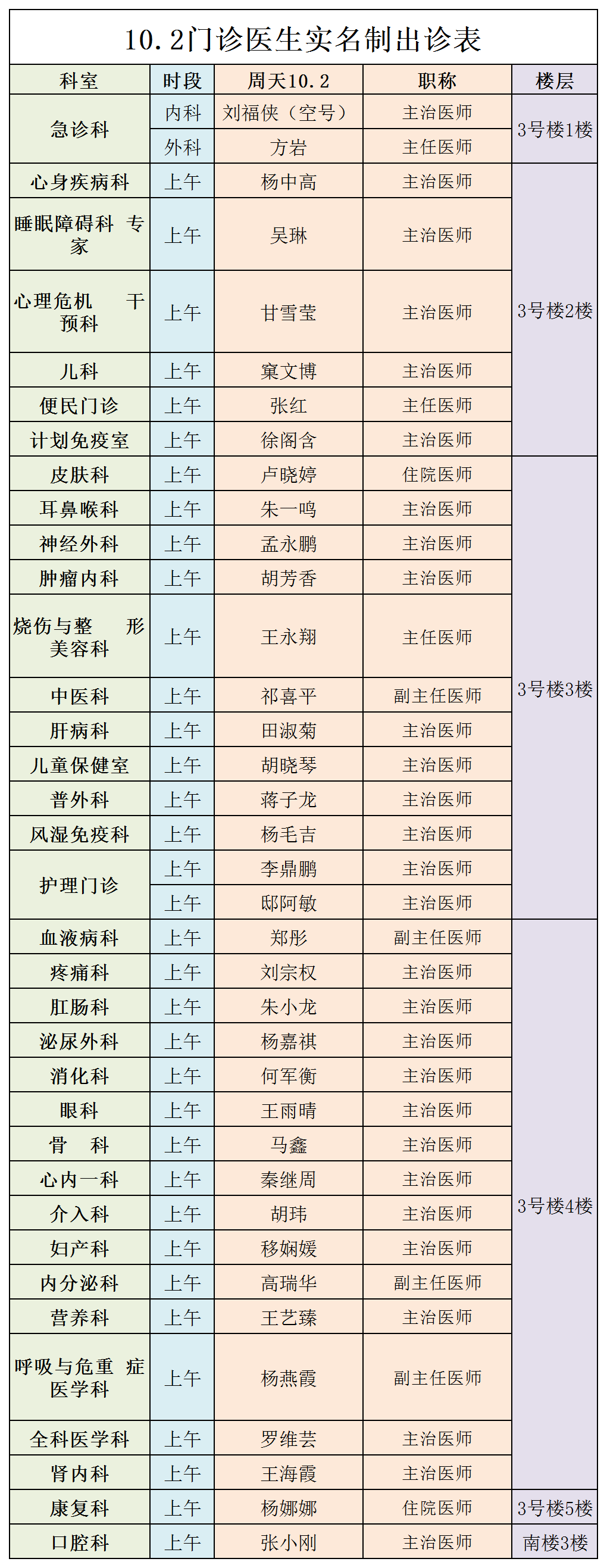 10.2门诊医生实名制出诊表

| 科室 | 时段 | 周天10.2 | 职称 | 楼层 |
|---|---|---|---|---|
| 急诊科 | 内科 | 刘福侠（空号） | 主治医师 | 3号楼1楼 |
|  | 外科 | 方岩 | 主任医师 |  |
| 心身疾病科 | 上午 | 杨中高 | 主治医师 | 3号楼2楼 |
| 睡眠障碍科 专家 | 上午 | 吴琳 | 主治医师 |  |
| 心理危机 干预科 | 上午 | 甘雪莹 | 主治医师 |  |
| 儿科 | 上午 | 窠文博 | 主治医师 |  |
| 便民门诊 | 上午 | 张红 | 主任医师 |  |
| 计划免疫室 | 上午 | 徐阁含 | 主治医师 |  |
| 皮肤科 | 上午 | 卢晓婷 | 住院医师 | 3号楼3楼 |
| 耳鼻喉科 | 上午 | 朱一鸣 | 主治医师 |  |
| 神经外科 | 上午 | 孟永鹏 | 主治医师 |  |
| 肿瘤内科 | 上午 | 胡芳香 | 主治医师 |  |
| 烧伤与整 形美容科 | 上午 | 王永翔 | 主任医师 |  |
| 中医科 | 上午 | 祁喜平 | 副主任医师 |  |
| 肝病科 | 上午 | 田淑菊 | 主治医师 |  |
| 儿童保健室 | 上午 | 胡晓琴 | 主治医师 |  |
| 普外科 | 上午 | 蒋子龙 | 主治医师 |  |
| 风湿免疫科 | 上午 | 杨毛吉 | 主治医师 |  |
| 护理门诊 | 上午 | 李鼎鹏 | 主治医师 |  |
|  | 上午 | 邸阿敏 | 主治医师 |  |
| 血液病科 | 上午 | 郑彤 | 副主任医师 | 3号楼4楼 |
| 疼痛科 | 上午 | 刘宗权 | 主治医师 |  |
| 肛肠科 | 上午 | 朱小龙 | 主治医师 |  |
| 泌尿外科 | 上午 | 杨嘉祺 | 主治医师 |  |
| 消化科 | 上午 | 何军衡 | 主治医师 |  |
| 眼科 | 上午 | 王雨晴 | 主治医师 |  |
| 骨 科 | 上午 | 马鑫 | 主治医师 |  |
| 心内一科 | 上午 | 秦继周 | 主治医师 |  |
| 介入科 | 上午 | 胡玮 | 主治医师 |  |
| 妇产科 | 上午 | 移娴媛 | 主治医师 |  |
| 内分泌科 | 上午 | 高瑞华 | 副主任医师 |  |
| 营养科 | 上午 | 王艺臻 | 主治医师 |  |
| 呼吸与危重 症医学科 | 上午 | 杨燕霞 | 副主任医师 |  |
| 全科医学科 | 上午 | 罗维芸 | 主治医师 |  |
| 肾内科 | 上午 | 王海霞 | 主治医师 |  |
| 康复科 | 上午 | 杨娜娜 | 住院医师 | 3号楼5楼 |
| 口腔科 | 上午 | 张小刚 | 主治医师 | 南楼3楼 |